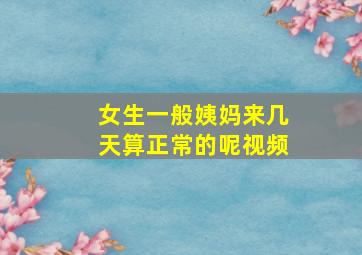 女生一般姨妈来几天算正常的呢视频